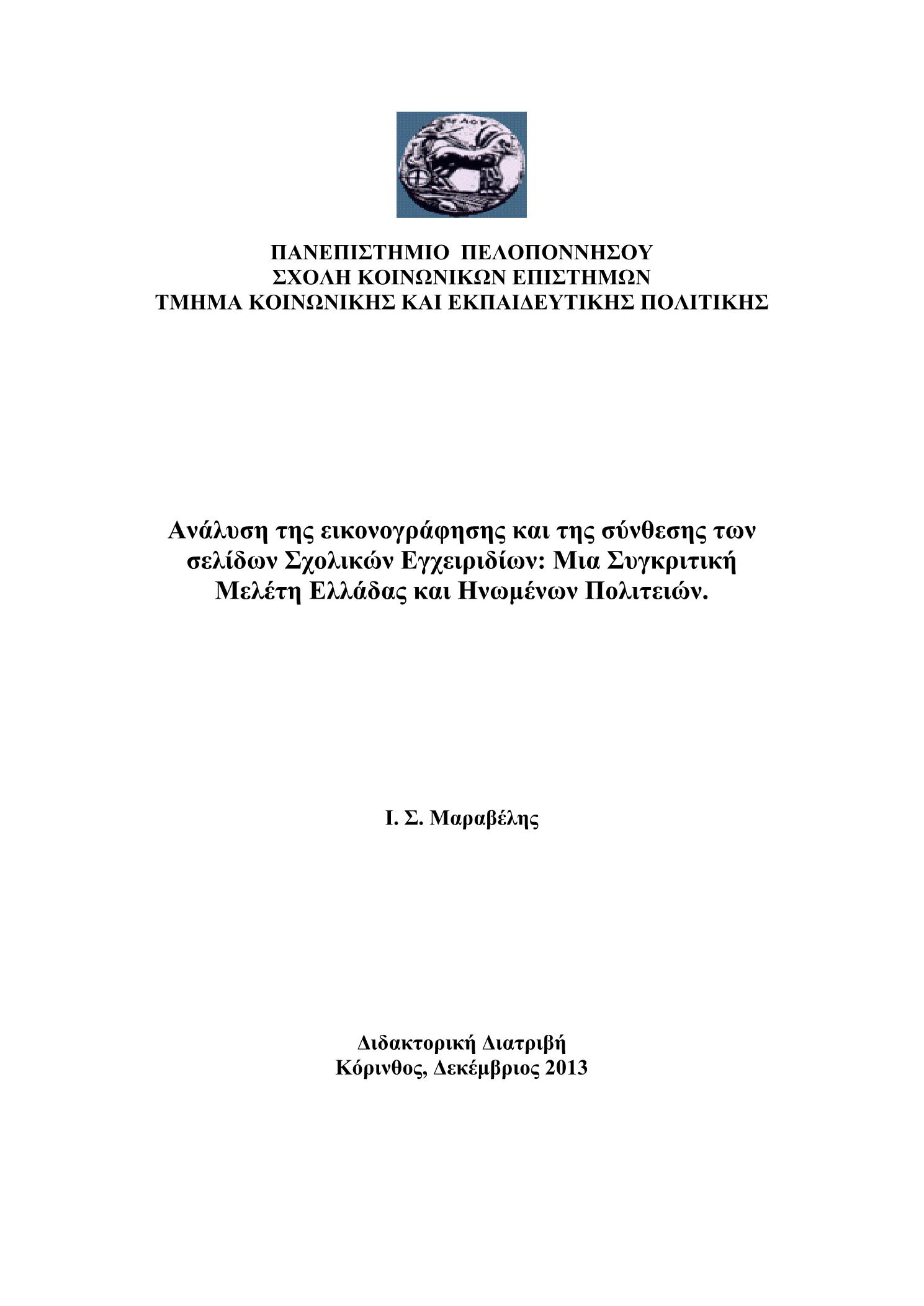 ΠΑΝΕΠΙΣΤΗΜΙΟ ΠΕΛΟΠΟΝΝΗΣΟΥ
ΣΧΟΛΗ ΚΟΙΝΩΝΙΚΩΝ ΕΠΙΣΤΗΜΩΝ
ΤΜΗΜΑ ΚΟΙΝΩΝΙΚΗΣ ΚΑΙ ΕΚΠΑΙΔΕΥΤΙΚΗΣ ΠΟΛΙΤΙΚΗΣ

Ανάλυση της εικονογράφησης και της σύνθεσης των σελίδων Σχολικών Εγχειριδίων: Μια Συγκριτική Μελέτη Ελλάδας και Ηνωμένων Πολιτειών.

Ι. Σ. Μαραβέλης

Διδακτορική Διατριβή
Κόρινθος, Δεκέμβριος 2013